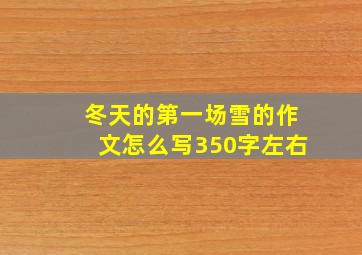 冬天的第一场雪的作文怎么写350字左右